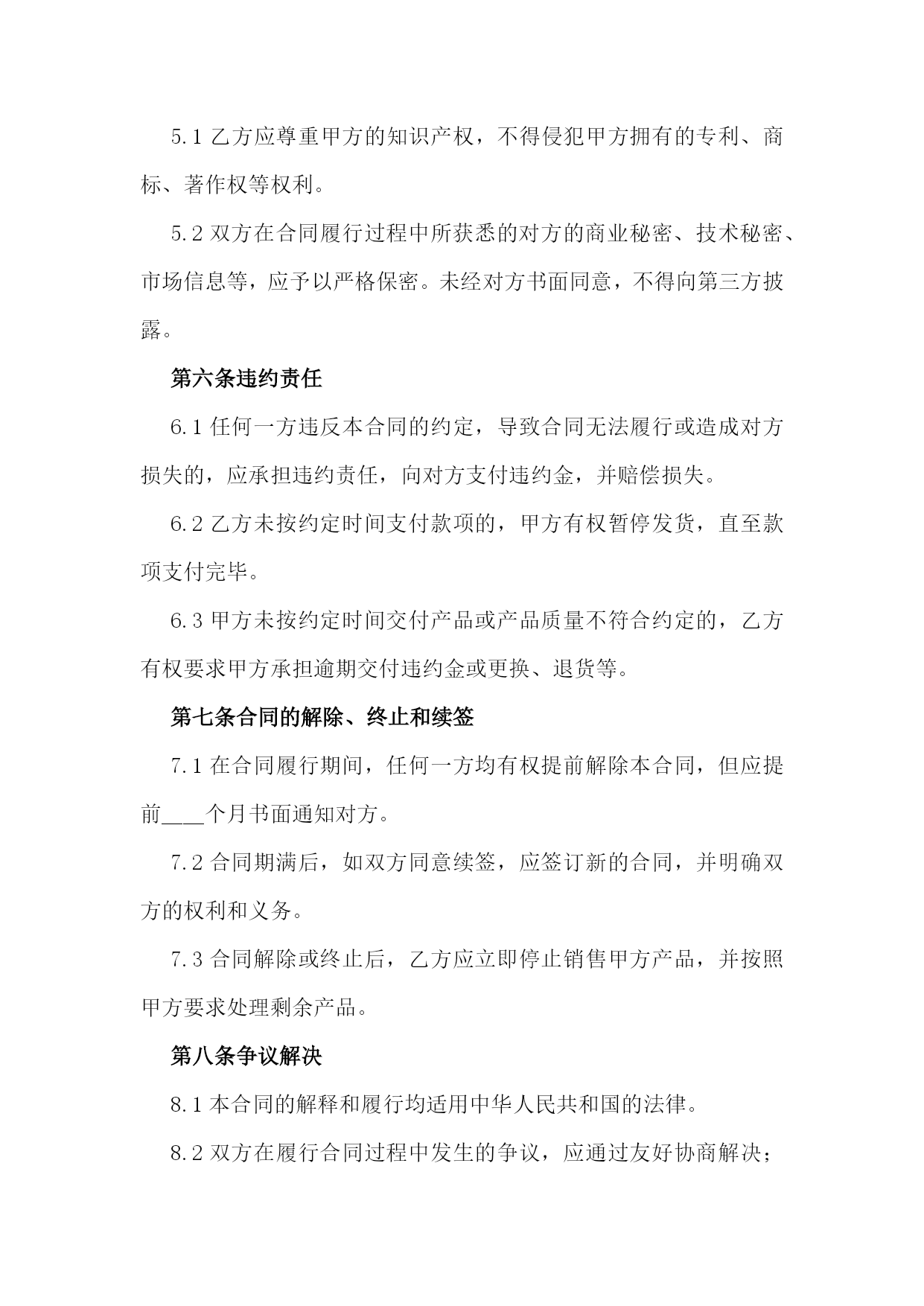 5.1 乙方应尊重甲方的知识产权，不得侵犯甲方拥有的专利、商标、著作权等权利。

5.2 双方在合同履行过程中所获悉的对方的商业秘密、技术秘密、市场信息等，应予以严格保密。未经对方书面同意，不得向第三方披露。

第六条违约责任

6.1 任何一方违反本合同的约定，导致合同无法履行或造成对方损失的，应承担违约责任，向对方支付违约金，并赔偿损失。

6.2 乙方未按约定时间支付款项的，甲方有权暂停发货，直至款项支付完毕。

6.3 甲方未按约定时间交付产品或产品质量不符合约定的，乙方有权要求甲方承担逾期交付违约金或更换、退货等。

第七条合同的解除、终止和续签

7.1 在合同履行期间，任何一方均有权提前解除本合同，但应提前____个月书面通知对方。

7.2 合同期满后，如双方同意续签，应签订新的合同，并明确双方的权利和义务。

7.3 合同解除或终止后，乙方应立即停止销售甲方产品，并按照甲方要求处理剩余产品。

第八条争议解决

8.1 本合同的解释和履行均适用中华人民共和国的法律。

8.2 双方在履行合同过程中发生的争议，应通过友好协商解决；